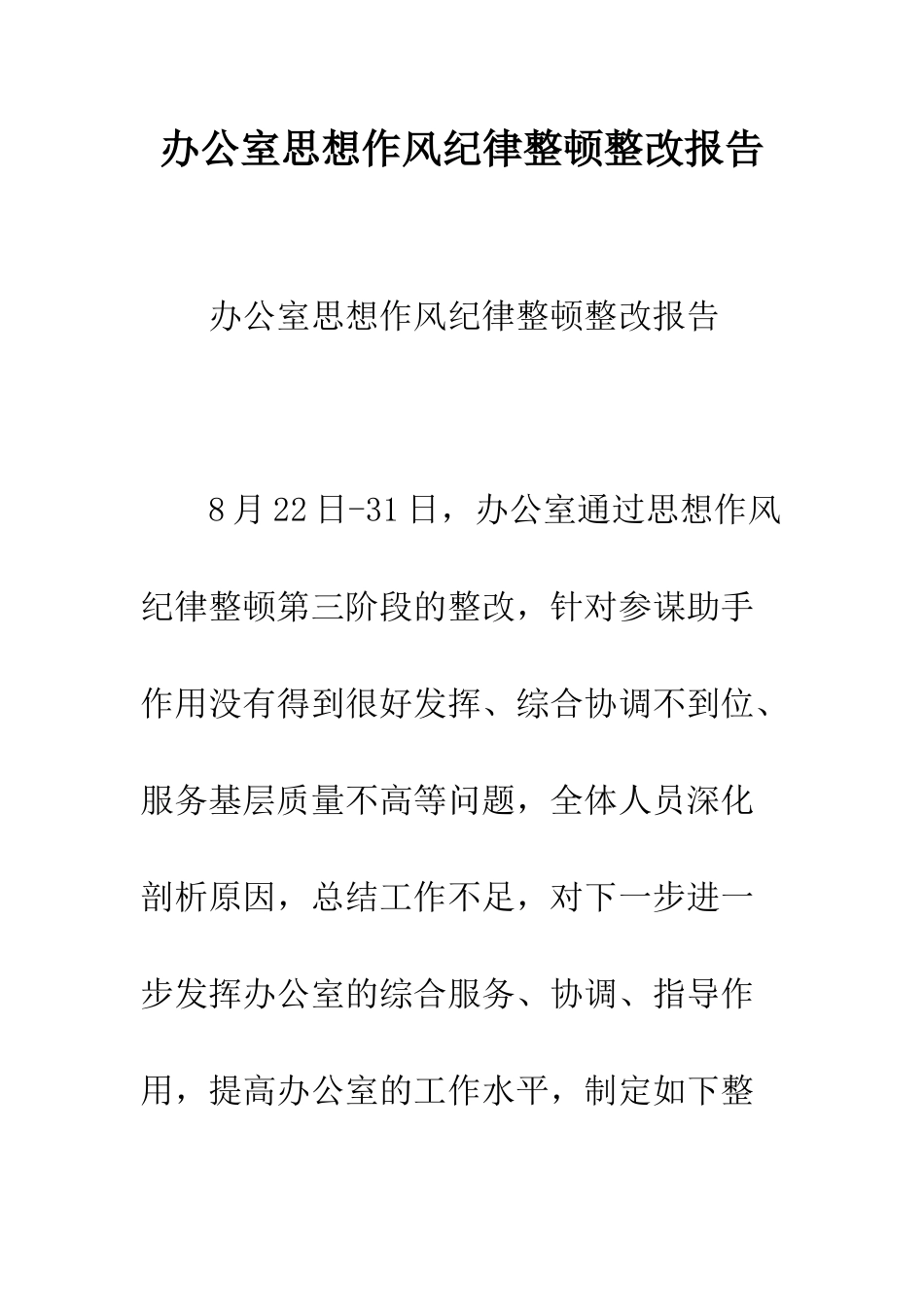 办公室思想作风纪律整顿整改报告

办公室思想作风纪律整顿整改报告

8月22日-31日，办公室通过思想作风纪律整顿第三阶段的整改，针对参谋助手作用没有得到很好发挥、综合协调不到位、服务基层质量不高等问题，全体人员深化剖析原因，总结工作不足，对下一步进一步发挥办公室的综合服务、协调、指导作用，提高办公室的工作水平，制定如下整